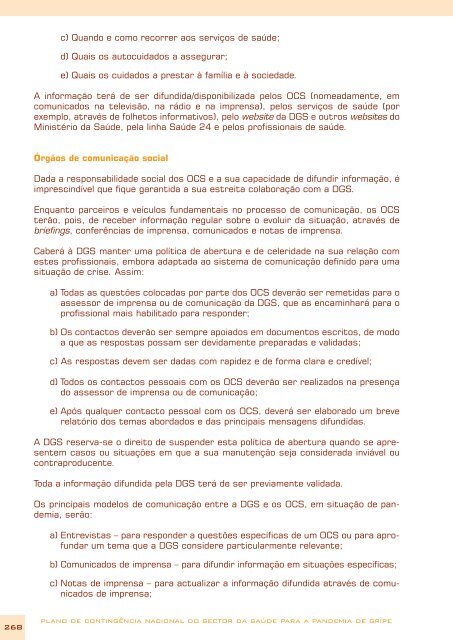 c) Quando e como recorrer aos serviços de saúde;

d) Quais os autocuidados a assegurar;

e) Quais os cuidados a prestar à família e à sociedade.

A informação terá de ser difundida/disponibilizada pelos OCS (nomeadamente, em comunicados na televisão, na rádio e na imprensa), pelos serviços de saúde (por exemplo, através de folhetos informativos), pelo website da DGS e outros websites do Ministério da Saúde, pela linha Saúde 24 e pelos profissionais de saúde.

Órgãos de comunicação social

Dada a responsabilidade social dos OCS e a sua capacidade de difundir informação, é imprescindível que fique garantida a sua estreita colaboração com a DGS.

Enquanto parceiros e veículos fundamentais no processo de comunicação, os OCS terão, pois, de receber informação regular sobre o evoluir da situação, através de briefings, conferências de imprensa, comunicados e notas de imprensa.

Caberá à DGS manter uma política de abertura e de celeridade na sua relação com estes profissionais, embora adaptada ao sistema de comunicação definido para uma situação de crise. Assim:

a) Todas as questões colocadas por parte dos OCS deverão ser remetidas para o assessor de imprensa ou de comunicação da DGS, que as encaminhará para o profissional mais habilitado para responder;

b) Os contactos deverão ser sempre apoiados em documentos escritos, de modo a que as respostas possam ser devidamente preparadas e validadas;

c) As respostas devem ser dadas com rapidez e de forma clara e credível;

d) Todos os contactos pessoais com os OCS deverão ser realizados na presença do assessor de imprensa ou de comunicação;

e) Após qualquer contacto pessoal com os OCS, deverá ser elaborado um breve relatório dos temas abordados e das principais mensagens difundidas.

A DGS reserva-se o direito de suspender esta política de abertura quando se apresentem casos ou situações em que a sua manutenção seja considerada inviável ou contraproducente.

Toda a informação difundida pela DGS terá de ser previamente validada.

Os principais modelos de comunicação entre a DGS e os OCS, em situação de pandemia, serão:

a) Entrevistas – para responder a questões específicas de um OCS ou para aprofundar um tema que a DGS considere particularmente relevante;

b) Comunicados de imprensa – para difundir informação em situações específicas;

c) Notas de imprensa – para actualizar a informação difundida através de comunicados de imprensa;

268 PLANO DE CONTINGÊNCIA NACIONAL DO SECTOR DA SAÚDE PARA A PANDEMIA DE GRIPE